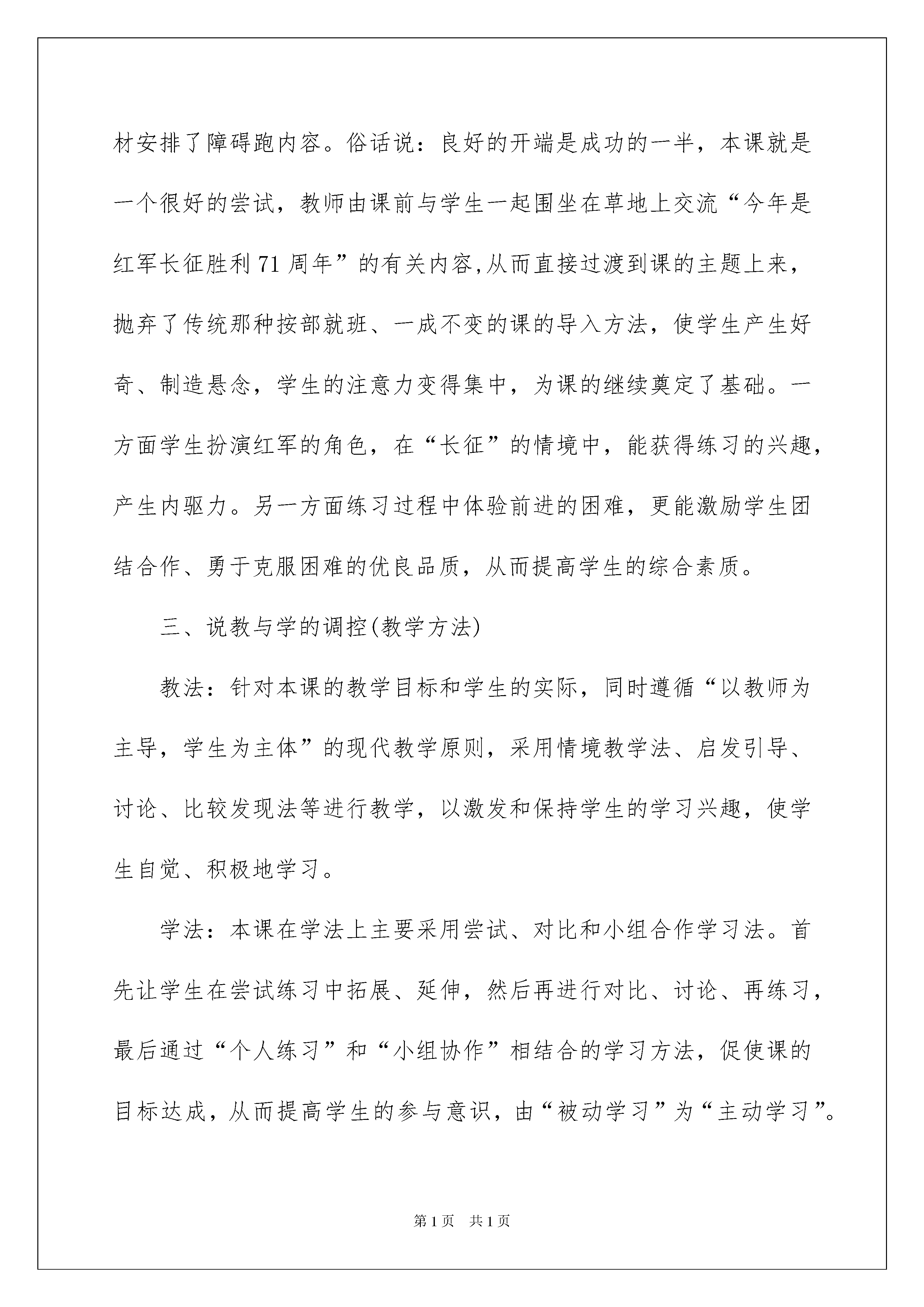 材安排了障碍跑内容。俗话说：良好的开端是成功的一半，本课就是一个很好的尝试，教师由课前与学生一起围坐在草地上交流“今年是红军长征胜利71周年”的有关内容,从而直接过渡到课的主题上来，抛弃了传统那种按部就班、一成不变的课的导入方法，使学生产生好奇、制造悬念，学生的注意力变得集中，为课的继续奠定了基础。一方面学生扮演红军的角色，在“长征”的情境中，能获得练习的兴趣，产生内驱力。另一方面练习过程中体验前进的困难，更能激励学生团结合作、勇于克服困难的优良品质，从而提高学生的综合素质。

三、说教与学的调控(教学方法)

教法：针对本课的教学目标和学生的实际，同时遵循“以教师为主导，学生为主体”的现代教学原则，采用情境教学法、启发引导、讨论、比较发现法等进行教学，以激发和保持学生的学习兴趣，使学生自觉、积极地学习。

学法：本课在学法上主要采用尝试、对比和小组合作学习法。首先让学生在尝试练习中拓展、延伸，然后再进行对比、讨论、再练习，最后通过“个人练习”和“小组协作”相结合的学习方法，促使课的目标达成，从而提高学生的参与意识，由“被动学习”为“主动学习”。

第1页 共1页